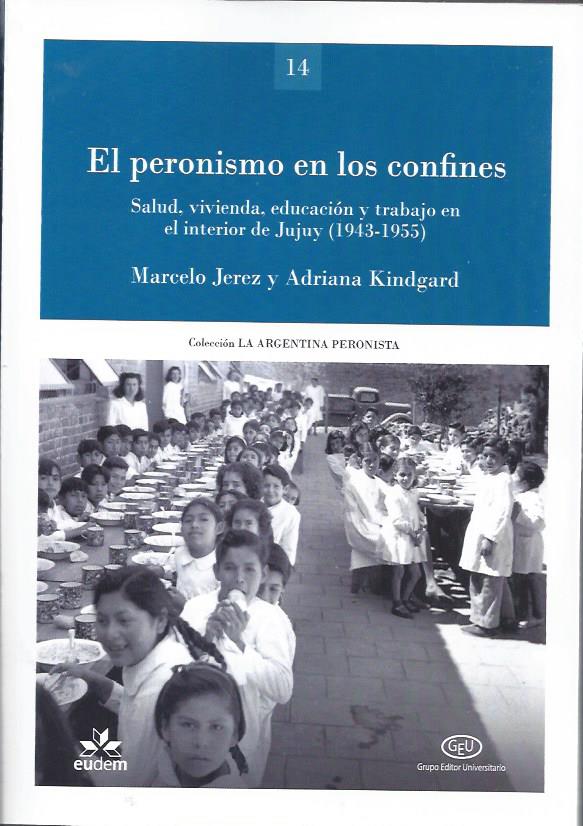 14

El peronismo en los confines

Salud, vivienda, educación y trabajo en el interior de Jujuy (1943-1955)

Marcelo Jerez y Adriana Kindgard

Colección LA ARGENTINA PERONISTA

eudem

GEU
Grupo Editor Universitario